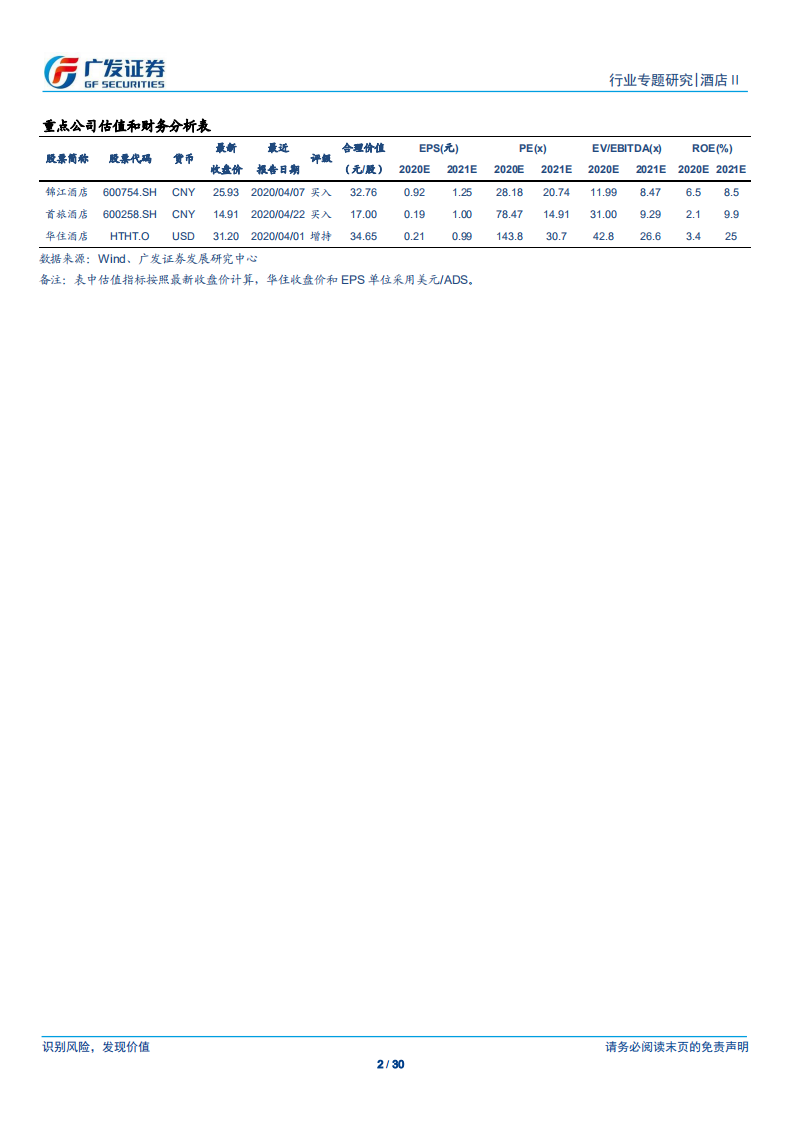 广发证券
GF SECURITIES

行业专题研究|酒店II

重点公司估值和财务分析表

| 股票简称 | 股票代码 | 货币 | 最新收盘价 | 最近报告日期 | 评级 | 合理价值（元/股） | EPS(元) 2020E | EPS(元) 2021E | PE(x) 2020E | PE(x) 2021E | EV/EBITDA(x) 2020E | EV/EBITDA(x) 2021E | ROE(%) 2020E | ROE(%) 2021E |
|---|---|---|---|---|---|---|---|---|---|---|---|---|---|---|
| 锦江酒店 | 600754.SH | CNY | 25.93 | 2020/04/07 | 买入 | 32.76 | 0.92 | 1.25 | 28.18 | 20.74 | 11.99 | 8.47 | 6.5 | 8.5 |
| 首旅酒店 | 600258.SH | CNY | 14.91 | 2020/04/22 | 买入 | 17.00 | 0.19 | 1.00 | 78.47 | 14.91 | 31.00 | 9.29 | 2.1 | 9.9 |
| 华住酒店 | HTHT.O | USD | 31.20 | 2020/04/01 | 增持 | 34.65 | 0.21 | 0.99 | 143.8 | 30.7 | 42.8 | 26.6 | 3.4 | 25 |

数据来源：Wind、广发证券发展研究中心
备注：表中估值指标按照最新收盘价计算，华住收盘价和 EPS 单位采用美元/ADS。

识别风险，发现价值

请务必阅读末页的免责声明

2 / 30